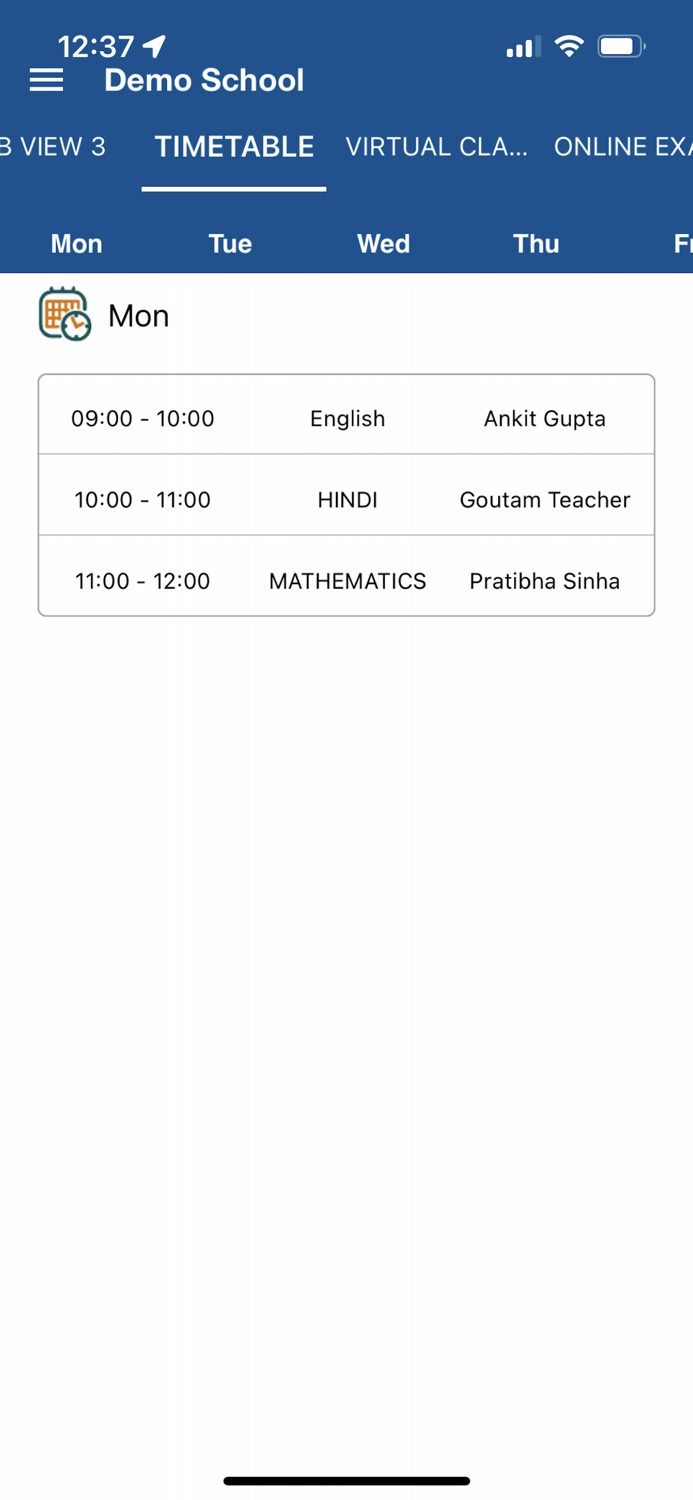 12:37

Demo School

B VIEW 3 TIMETABLE VIRTUAL CLA... ONLINE EXA

Mon Tue Wed Thu Fr

Mon

| 09:00 - 10:00 | English | Ankit Gupta |
|---|---|---|
| 10:00 - 11:00 | HINDI | Goutam Teacher |
| 11:00 - 12:00 | MATHEMATICS | Pratibha Sinha |